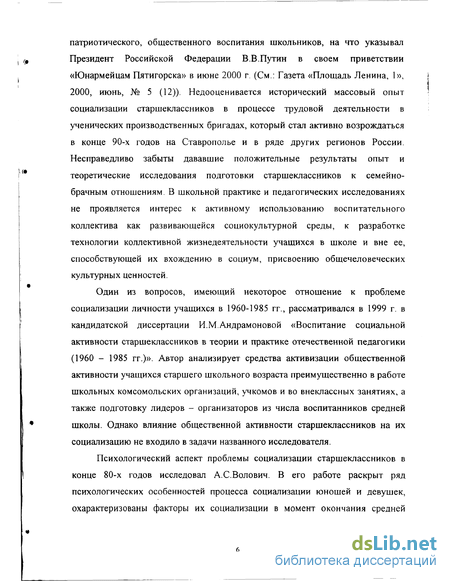 патриотического, общественного воспитания школьников, на что указывал Президент Российской Федерации В.В.Путин в своем приветствии «Юнармейцам Пятигорска» в июне 2000 г. (См.: Газета «Площадь Ленина, 1», 2000, июнь, № 5 (12)). Недооценивается исторический массовый опыт социализации старшеклассников в процессе трудовой деятельности в ученических производственных бригадах, который стал активно возрождаться в конце 90-х годов на Ставрополье и в ряде других регионов России. Несправедливо забыты дававшие положительные результаты опыт и теоретические исследования подготовки старшеклассников к семейно-брачным отношениям. В школьной практике и педагогических исследованиях не проявляется интерес к активному использованию воспитательного коллектива как развивающейся социокультурной среды, к разработке технологии коллективной жизнедеятельности учащихся в школе и вне ее, способствующей их вхождению в социум, присвоению общечеловеческих культурных ценностей.

Один из вопросов, имеющий некоторое отношение к проблеме социализации личности учащихся в 1960-1985 гг., рассматривался в 1999 г. в кандидатской диссертации И.М.Андрамоновой «Воспитание социальной активности старшеклассников в теории и практике отечественной педагогики (1960 – 1985 гг.)». Автор анализирует средства активизации общественной активности учащихся старшего школьного возраста преимущественно в работе школьных комсомольских организаций, учкомов и во внеклассных занятиях, а также подготовку лидеров – организаторов из числа воспитанников средней школы. Однако влияние общественной активности старшеклассников на их социализацию не входило в задачи названного исследователя.

Психологический аспект проблемы социализации старшеклассников в конце 80-х годов исследовал А.С.Волович. В его работе раскрыт ряд психологических особенностей процесса социализации юношей и девушек, охарактеризованы факторы их социализации в момент окончания средней

6

dsLib.net
библиотека диссертаций